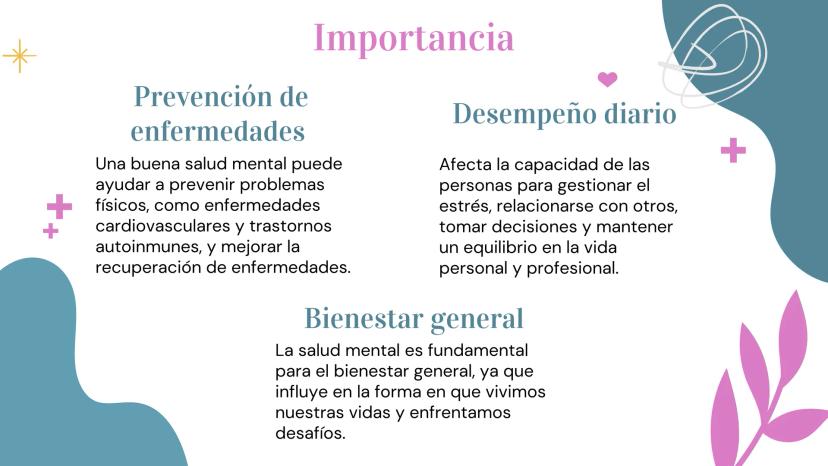 Importancia

Prevención de enfermedades

Una buena salud mental puede ayudar a prevenir problemas físicos, como enfermedades cardiovasculares y trastornos autoinmunes, y mejorar la recuperación de enfermedades.

Desempeño diario

Afecta la capacidad de las personas para gestionar el estrés, relacionarse con otros, tomar decisiones y mantener un equilibrio en la vida personal y profesional.

Bienestar general

La salud mental es fundamental para el bienestar general, ya que influye en la forma en que vivimos nuestras vidas y enfrentamos desafíos.